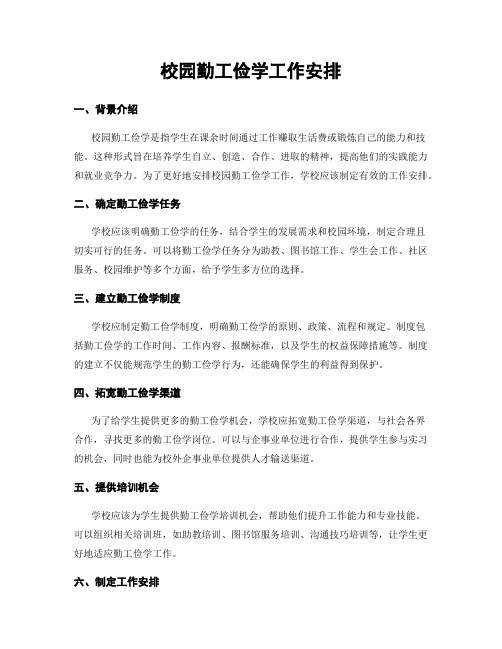 校园勤工俭学工作安排

一、背景介绍

校园勤工俭学是指学生在课余时间通过工作赚取生活费或锻炼自己的能力和技能。这种形式旨在培养学生自立、创造、合作、进取的精神，提高他们的实践能力和就业竞争力。为了更好地安排校园勤工俭学工作，学校应该制定有效的工作安排。

二、确定勤工俭学任务

学校应该明确勤工俭学的任务，结合学生的发展需求和校园环境，制定合理且切实可行的任务。可以将勤工俭学任务分为助教、图书馆工作、学生会工作、社区服务、校园维护等多个方面，给予学生多方位的选择。

三、建立勤工俭学制度

学校应制定勤工俭学制度，明确勤工俭学的原则、政策、流程和规定。制度包括勤工俭学的工作时间、工作内容、报酬标准，以及学生的权益保障措施等。制度的建立不仅能规范学生的勤工俭学行为，还能确保学生的利益得到保护。

四、拓宽勤工俭学渠道

为了给学生提供更多的勤工俭学机会，学校应拓宽勤工俭学渠道，与社会各界合作，寻找更多的勤工俭学岗位。可以与企事业单位进行合作，提供学生参与实习的机会，同时也能为校外企事业单位提供人才输送渠道。

五、提供培训机会

学校应该为学生提供勤工俭学培训机会，帮助他们提升工作能力和专业技能。可以组织相关培训班，如助教培训、图书馆服务培训、沟通技巧培训等，让学生更好地适应勤工俭学工作。

六、制定工作安排